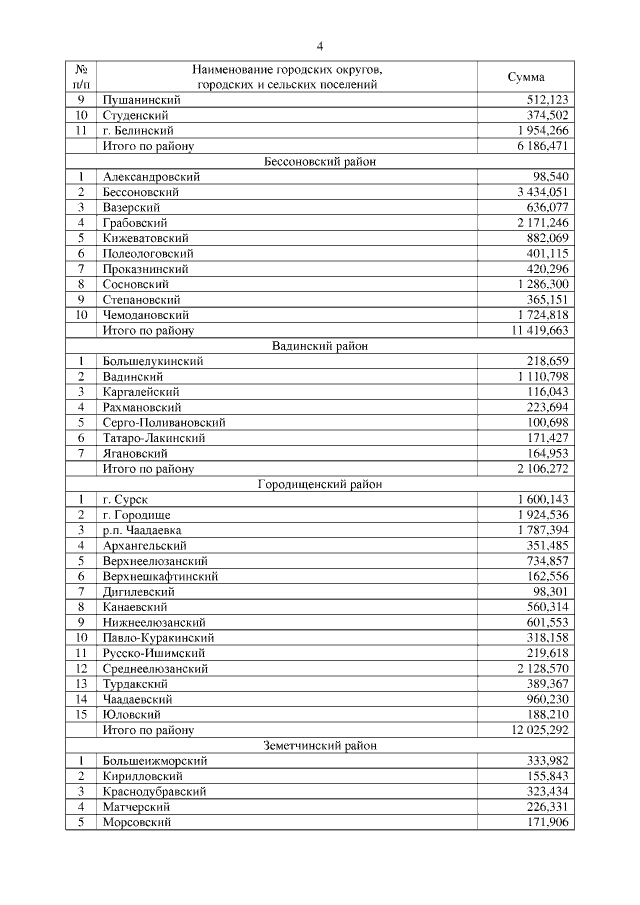 4

| № п/п | Наименование городских округов, городских и сельских поселений | Сумма |
|---|---|---|
| 9 | Пушанинский | 512,123 |
| 10 | Студенский | 374,502 |
| 11 | г. Белинский | 1 954,266 |
| | Итого по району | 6 186,471 |
| | Бессоновский район | |
| 1 | Александровский | 98,540 |
| 2 | Бессоновский | 3 434,051 |
| 3 | Вазерский | 636,077 |
| 4 | Грабовский | 2 171,246 |
| 5 | Кижеватовский | 882,069 |
| 6 | Полеологовский | 401,115 |
| 7 | Проказнинский | 420,296 |
| 8 | Сосновский | 1 286,300 |
| 9 | Степановский | 365,151 |
| 10 | Чемодановский | 1 724,818 |
| | Итого по району | 11 419,663 |
| | Вадинский район | |
| 1 | Большелукинский | 218,659 |
| 2 | Вадинский | 1 110,798 |
| 3 | Каргалейский | 116,043 |
| 4 | Рахмановский | 223,694 |
| 5 | Серго-Поливановский | 100,698 |
| 6 | Татаро-Лакинский | 171,427 |
| 7 | Ягановский | 164,953 |
| | Итого по району | 2 106,272 |
| | Городищенский район | |
| 1 | г. Сурск | 1 600,143 |
| 2 | г. Городище | 1 924,536 |
| 3 | р.п. Чаадаевка | 1 787,394 |
| 4 | Архангельский | 351,485 |
| 5 | Верхнеелюзанский | 734,857 |
| 6 | Верхнешкафтинский | 162,556 |
| 7 | Дигилевский | 98,301 |
| 8 | Канаевский | 560,314 |
| 9 | Нижнеелюзанский | 601,553 |
| 10 | Павло-Куракинский | 318,158 |
| 11 | Русско-Ишимский | 219,618 |
| 12 | Среднеелюзанский | 2 128,570 |
| 13 | Турдакский | 389,367 |
| 14 | Чаадаевский | 960,230 |
| 15 | Юловский | 188,210 |
| | Итого по району | 12 025,292 |
| | Земетчинский район | |
| 1 | Большеижморский | 333,982 |
| 2 | Кирилловский | 155,843 |
| 3 | Краснодубравский | 323,434 |
| 4 | Матчерский | 226,331 |
| 5 | Морсовский | 171,906 |